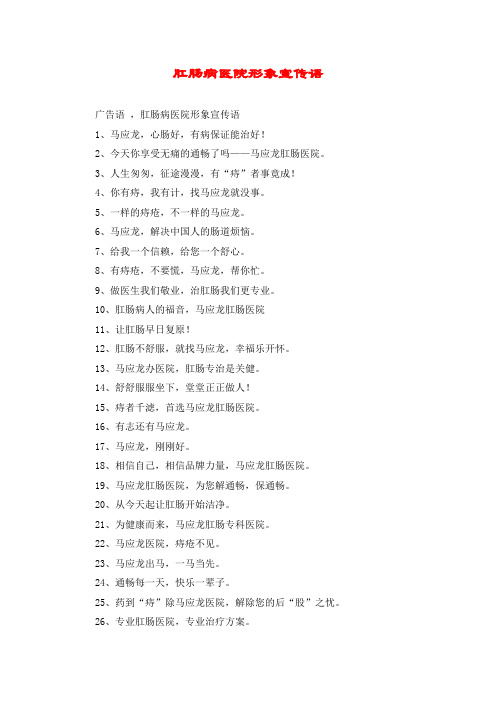 肛肠病医院形象宣传语

广告语 ，肛肠病医院形象宣传语

1、马应龙，心肠好，有病保证能治好！

2、今天你享受无痛的通畅了吗——马应龙肛肠医院。

3、人生匆匆，征途漫漫，有“痔”者事竟成！

4、你有痔，我有计，找马应龙就没事。

5、一样的痔疮，不一样的马应龙。

6、马应龙，解决中国人的肠道烦恼。

7、给我一个信赖，给您一个舒心。

8、有痔疮，不要慌，马应龙，帮你忙。

9、做医生我们敬业，治肛肠我们更专业。

10、肛肠病人的福音，马应龙肛肠医院

11、让肛肠早日复原！

12、肛肠不舒服，就找马应龙，幸福乐开怀。

13、马应龙办医院，肛肠专治是关健。

14、舒舒服服坐下，堂堂正正做人！

15、痔者千滤，首选马应龙肛肠医院。

16、有志还有马应龙。

17、马应龙，刚刚好。

18、相信自己，相信品牌力量，马应龙肛肠医院。

19、马应龙肛肠医院，为您解通畅，保通畅。

20、从今天起让肛肠开始洁净。

21、为健康而来，马应龙肛肠专科医院。

22、马应龙医院，痔疮不见。

23、马应龙出马，一马当先。

24、通畅每一天，快乐一辈子。

25、药到“痔”除马应龙医院，解除您的后“股”之忧。

26、专业肛肠医院，专业治疗方案。